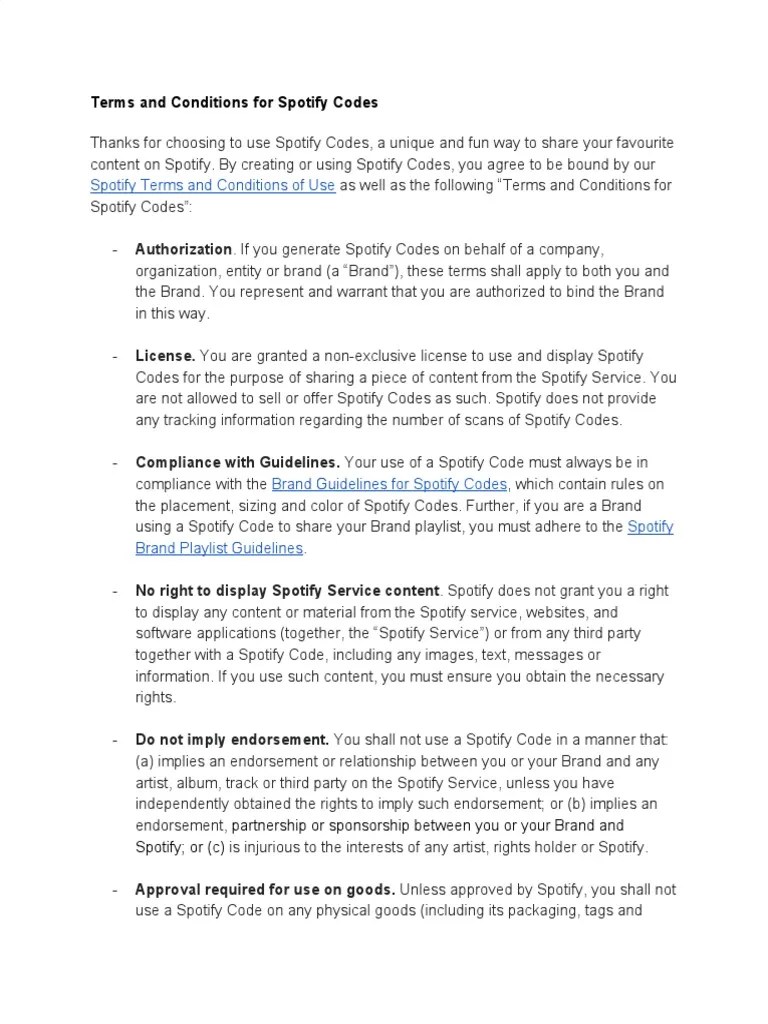 Terms and Conditions for Spotify Codes

Thanks for choosing to use Spotify Codes, a unique and fun way to share your favourite content on Spotify. By creating or using Spotify Codes, you agree to be bound by our Spotify Terms and Conditions of Use as well as the following “Terms and Conditions for Spotify Codes”:

- **Authorization**. If you generate Spotify Codes on behalf of a company, organization, entity or brand (a “Brand”), these terms shall apply to both you and the Brand. You represent and warrant that you are authorized to bind the Brand in this way.

- **License.** You are granted a non-exclusive license to use and display Spotify Codes for the purpose of sharing a piece of content from the Spotify Service. You are not allowed to sell or offer Spotify Codes as such. Spotify does not provide any tracking information regarding the number of scans of Spotify Codes.

- **Compliance with Guidelines.** Your use of a Spotify Code must always be in compliance with the Brand Guidelines for Spotify Codes, which contain rules on the placement, sizing and color of Spotify Codes. Further, if you are a Brand using a Spotify Code to share your Brand playlist, you must adhere to the Spotify Brand Playlist Guidelines.

- **No right to display Spotify Service content**. Spotify does not grant you a right to display any content or material from the Spotify service, websites, and software applications (together, the “Spotify Service”) or from any third party together with a Spotify Code, including any images, text, messages or information. If you use such content, you must ensure you obtain the necessary rights.

- **Do not imply endorsement.** You shall not use a Spotify Code in a manner that: (a) implies an endorsement or relationship between you or your Brand and any artist, album, track or third party on the Spotify Service, unless you have independently obtained the rights to imply such endorsement; or (b) implies an endorsement, partnership or sponsorship between you or your Brand and Spotify; or (c) is injurious to the interests of any artist, rights holder or Spotify.

- **Approval required for use on goods.** Unless approved by Spotify, you shall not use a Spotify Code on any physical goods (including its packaging, tags and